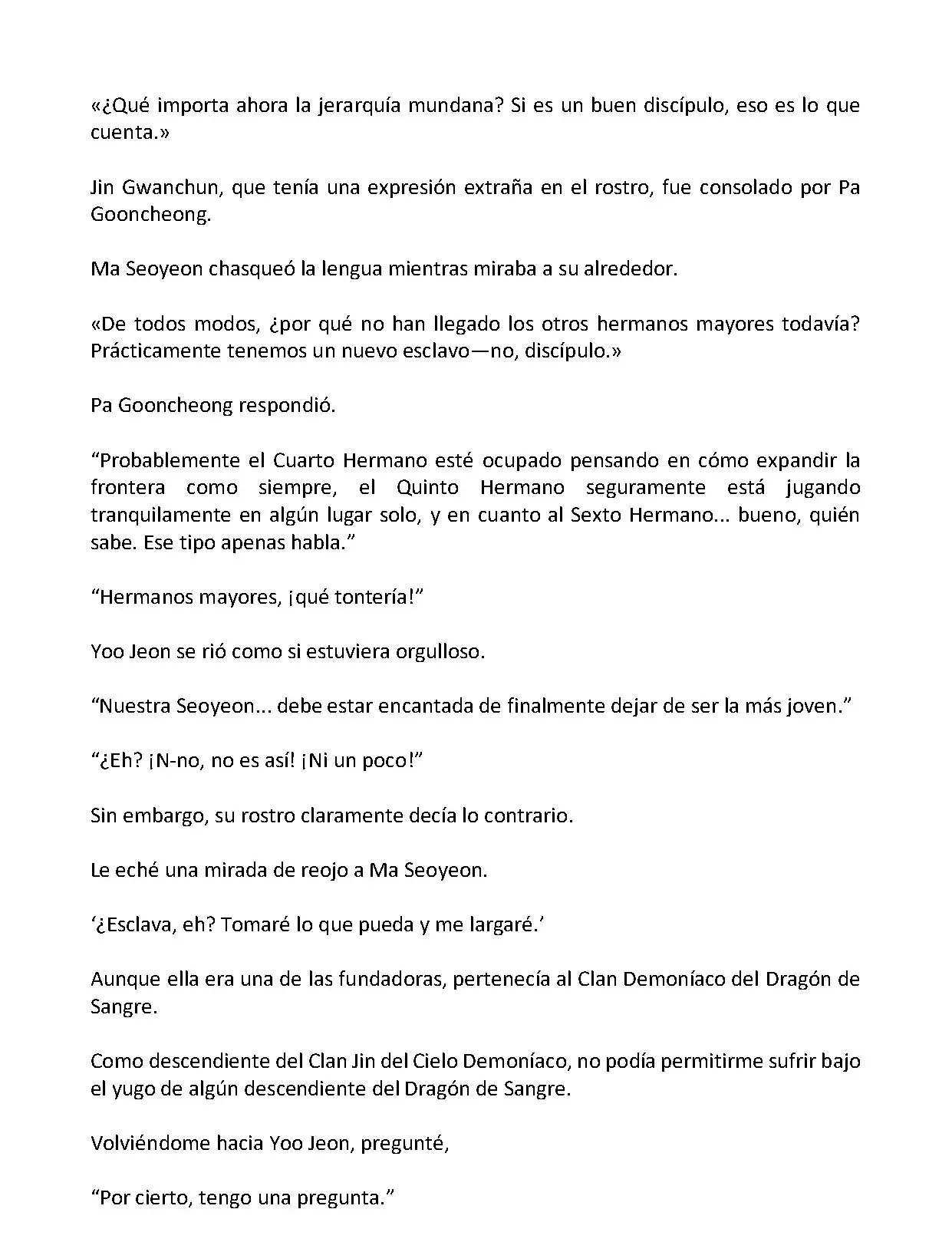 «¿Qué importa ahora la jerarquía mundana? Si es un buen discípulo, eso es lo que cuenta.»

Jin Gwanchun, que tenía una expresión extraña en el rostro, fue consolado por Pa Gooncheong.

Ma Seoyeon chasqueó la lengua mientras miraba a su alrededor.

«De todos modos, ¿por qué no han llegado los otros hermanos mayores todavía? Prácticamente tenemos un nuevo esclavo—no, discípulo.»

Pa Gooncheong respondió.

“Probablemente el Cuarto Hermano esté ocupado pensando en cómo expandir la frontera como siempre, el Quinto Hermano seguramente está jugando tranquilamente en algún lugar solo, y en cuanto al Sexto Hermano... bueno, quién sabe. Ese tipo apenas habla.”

“Hermanos mayores, ¡qué tontería!”

Yoo Jeon se rió como si estuviera orgulloso.

“Nuestra Seoyeon... debe estar encantada de finalmente dejar de ser la más joven.”

“¿Eh? ¡N-no, no es así! ¡Ni un poco!”

Sin embargo, su rostro claramente decía lo contrario.

Le eché una mirada de reojo a Ma Seoyeon.

‘¿Esclava, eh? Tomaré lo que pueda y me largaré.’

Aunque ella era una de las fundadoras, pertenecía al Clan Demoníaco del Dragón de Sangre.

Como descendiente del Clan Jin del Cielo Demoníaco, no podía permitirme sufrir bajo el yugo de algún descendiente del Dragón de Sangre.

Volviéndome hacia Yoo Jeon, pregunté,

“Por cierto, tengo una pregunta.”